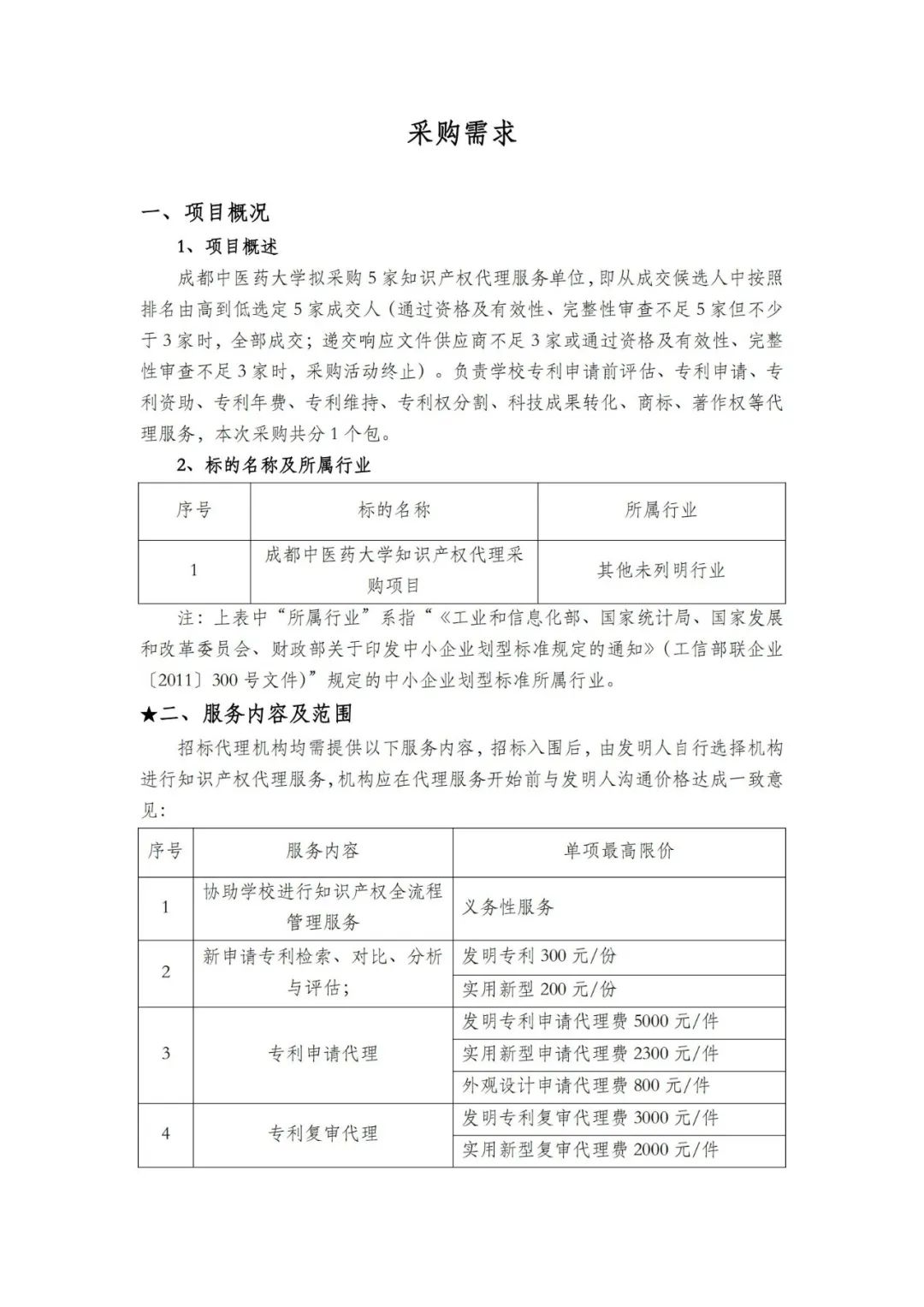 采购需求

一、项目概况

1、项目概述

成都中医药大学拟采购5家知识产权代理服务单位，即从成交候选人中按照排名由高到低选定5家成交人（通过资格及有效性、完整性审查不足5家但不少于3家时，全部成交；递交响应文件供应商不足3家或通过资格及有效性、完整性审查不足3家时，采购活动终止）。负责学校专利申请前评估、专利申请、专利资助、专利年费、专利维持、专利权分割、科技成果转化、商标、著作权等代理服务，本次采购共分1个包。

2、标的名称及所属行业

| 序号 | 标的名称 | 所属行业 |
|---|---|---|
| 1 | 成都中医药大学知识产权代理采购项目 | 其他未列明行业 |

注：上表中“所属行业”系指“《工业和信息化部、国家统计局、国家发展和改革委员会、财政部关于印发中小企业划型标准规定的通知》（工信部联企业〔2011〕300号文件）”规定的中小企业划型标准所属行业。

★二、服务内容及范围

招标代理机构均需提供以下服务内容，招标入围后，由发明人自行选择机构进行知识产权代理服务，机构应在代理服务开始前与发明人沟通价格达成一致意见：

| 序号 | 服务内容 | 单项最高限价 |
|---|---|---|
| 1 | 协助学校进行知识产权全流程管理服务 | 义务性服务 |
| 2 | 新申请专利检索、对比、分析与评估； | 发明专利300元/份 |
| | | 实用新型200元/份 |
| 3 | 专利申请代理 | 发明专利申请代理费5000元/件 |
| | | 实用新型申请代理费2300元/件 |
| | | 外观设计申请代理费800元/件 |
| 4 | 专利复审代理 | 发明专利复审代理费3000元/件 |
| | | 实用新型复审代理费2000元/件 |